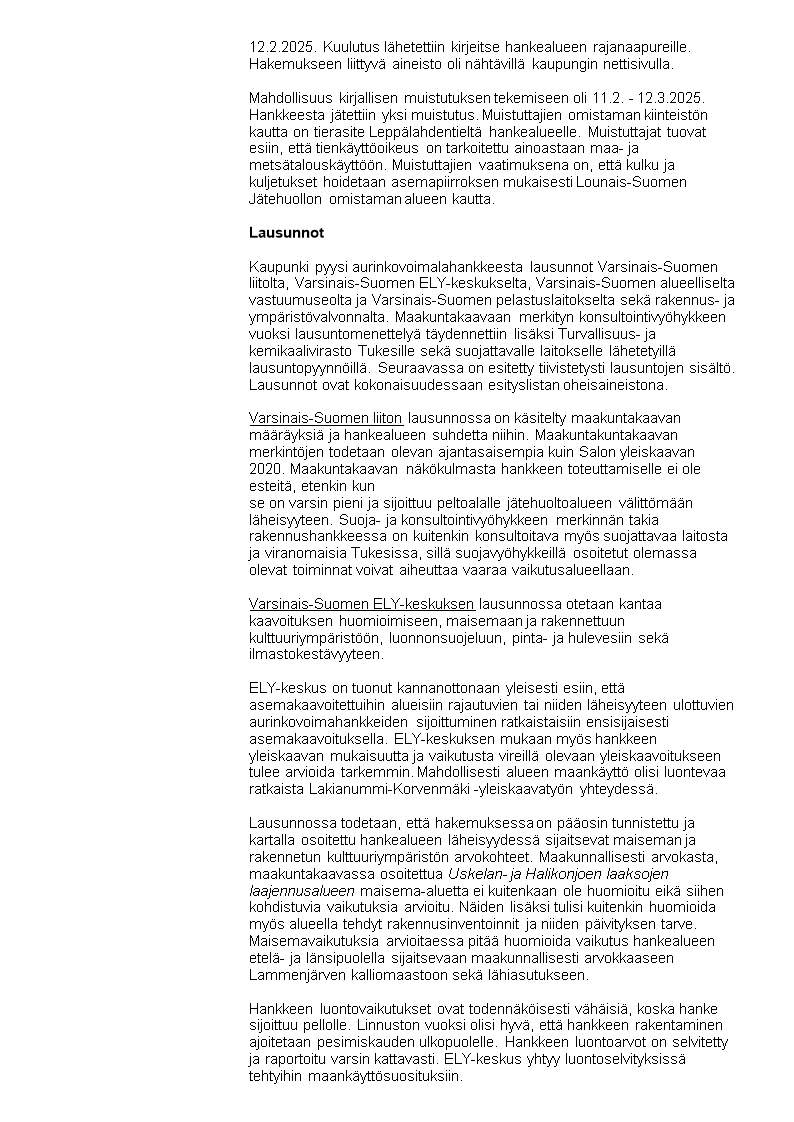 12.2.2025. Kuulutus lähetettiin kirjeitse hankealueen rajanaapureille. Hakemukseen liittyvä aineisto oli nähtävillä kaupungin nettisivulla.

Mahdollisuus kirjallisen muistutuksen tekemiseen oli 11.2. - 12.3.2025. Hankkeesta jätettiin yksi muistutus. Muistuttajien omistaman kiinteistön kautta on tierasite Leppälahdentieltä hankealueelle. Muistuttajat tuovat esiin, että tienkäyttöoikeus on tarkoitettu ainoastaan maa- ja metsätalouskäyttöön. Muistuttajien vaatimuksena on, että kulku ja kuljetukset hoidetaan asemapiirroksen mukaisesti Lounais-Suomen Jätehuollon omistaman alueen kautta.

Lausunnot

Kaupunki pyysi aurinkovoimalahankkeesta lausunnot Varsinais-Suomen liitolta, Varsinais-Suomen ELY-keskukselta, Varsinais-Suomen alueelliselta vastuumuseolta ja Varsinais-Suomen pelastuslaitokselta sekä rakennus- ja ympäristövalvonnalta. Maakuntakaavaan merkityn konsultointivyöhykkeen vuoksi lausuntomenettelyä täydennettiin lisäksi Turvallisuus- ja kemikaalivirasto Tukesille sekä suojattavalle laitokselle lähetetyillä lausuntopyynnöillä. Seuraavassa on esitetty tiivistetysti lausuntojen sisältö. Lausunnot ovat kokonaisuudessaan esityslistan oheisaineistona.

Varsinais-Suomen liiton lausunnossa on käsitelty maakuntakaavan määräyksiä ja hankealueen suhdetta niihin. Maakuntakuntakaavan merkintöjen todetaan olevan ajantasaisempia kuin Salon yleiskaavan 2020. Maakuntakaavan näkökulmasta hankkeen toteuttamiselle ei ole esteitä, etenkin kun
se on varsin pieni ja sijoittuu peltoalalle jätehuoltoalueen välittömään läheisyyteen. Suoja- ja konsultointivyöhykkeen merkinnän takia rakennushankkeessa on kuitenkin konsultoitava myös suojattavaa laitosta ja viranomaisia Tukesissa, sillä suojavyöhykkeillä osoitetut olemassa olevat toiminnat voivat aiheuttaa vaaraa vaikutusalueellaan.

Varsinais-Suomen ELY-keskuksen lausunnossa otetaan kantaa kaavoituksen huomioimiseen, maisemaan ja rakennettuun kulttuuriympäristöön, luonnonsuojeluun, pinta- ja hulevesiin sekä ilmastokestävyyteen.

ELY-keskus on tuonut kannanottonaan yleisesti esiin, että asemakaavoitettuihin alueisiin rajautuvien tai niiden läheisyyteen ulottuvien aurinkovoimahankkeiden sijoittuminen ratkaistaisiin ensisijaisesti asemakaavoituksella. ELY-keskuksen mukaan myös hankkeen yleiskaavan mukaisuutta ja vaikutusta vireillä olevaan yleiskaavoitukseen tulee arvioida tarkemmin. Mahdollisesti alueen maankäyttö olisi luontevaa ratkaista Lakianummi-Korvenmäki -yleiskaavatyön yhteydessä.

Lausunnossa todetaan, että hakemuksessa on pääosin tunnistettu ja kartalla osoitettu hankealueen läheisyydessä sijaitsevat maiseman ja rakennetun kulttuuriympäristön arvokohteet. Maakunnallisesti arvokasta, maakuntakaavassa osoitettua Uskelan- ja Halikonjoen laaksojen laajennusalueen maisema-aluetta ei kuitenkaan ole huomioitu eikä siihen kohdistuvia vaikutuksia arvioitu. Näiden lisäksi tulisi kuitenkin huomioida myös alueella tehdyt rakennusinventoinnit ja niiden päivityksen tarve. Maisemavaikutuksia arvioitaessa pitää huomioida vaikutus hankealueen etelä- ja länsipuolella sijaitsevaan maakunnallisesti arvokkaaseen Lammenjärven kalliomaastoon sekä lähiasutukseen.

Hankkeen luontovaikutukset ovat todennäköisesti vähäisiä, koska hanke sijoittuu pellolle. Linnuston vuoksi olisi hyvä, että hankkeen rakentaminen ajoitetaan pesimiskauden ulkopuolelle. Hankkeen luontoarvot on selvitetty ja raportoitu varsin kattavasti. ELY-keskus yhtyy luontoselvityksissä tehtyihin maankäyttösuosituksiin.